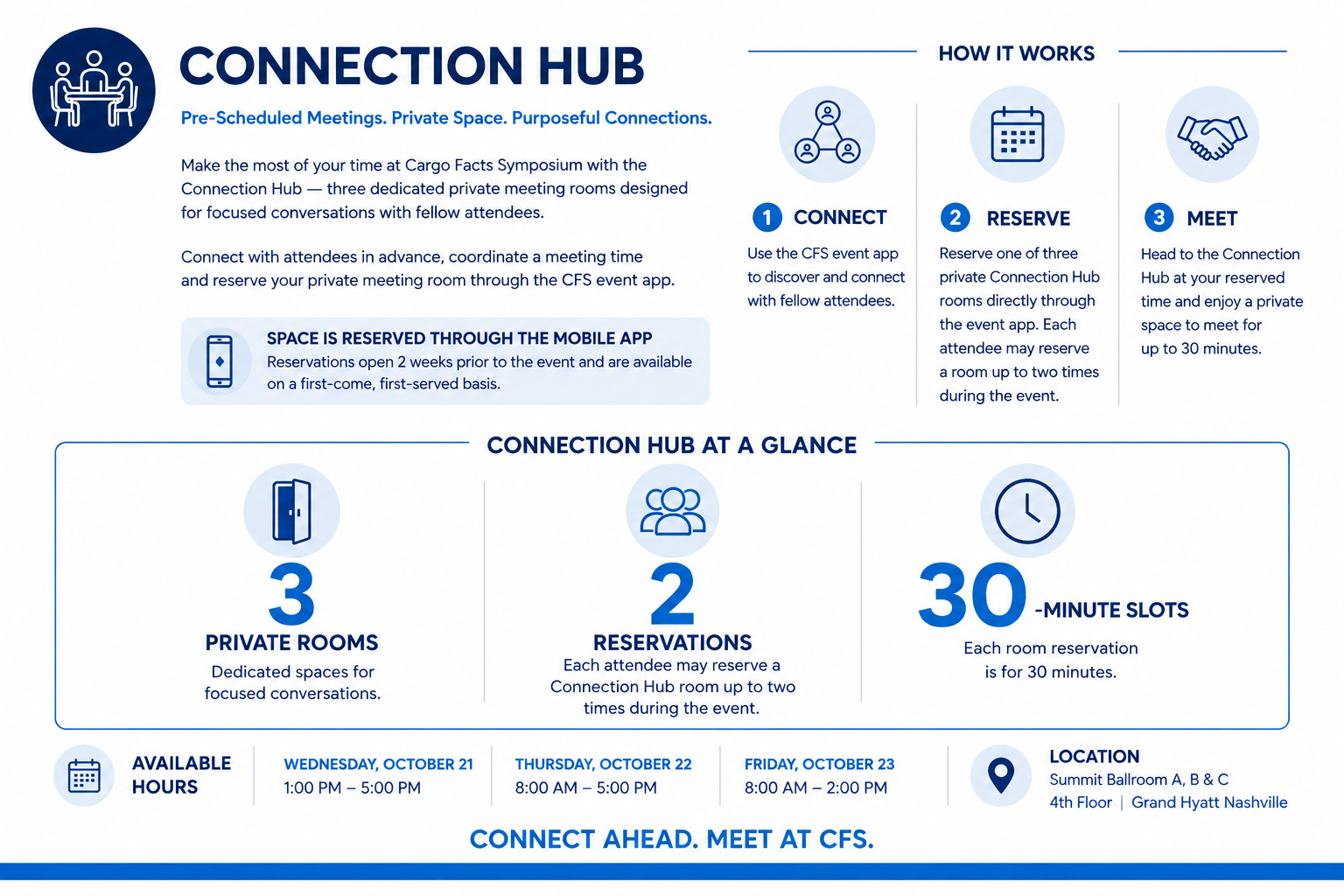 CONNECTION HUB

Pre-Scheduled Meetings. Private Space. Purposeful Connections.

Make the most of your time at Cargo Facts Symposium with the Connection Hub — three dedicated private meeting rooms designed for focused conversations with fellow attendees.

Connect with attendees in advance, coordinate a meeting time and reserve your private meeting room through the CFS event app.

SPACE IS RESERVED THROUGH THE MOBILE APP
Reservations open 2 weeks prior to the event and are available on a first-come, first-served basis.

HOW IT WORKS

1 CONNECT
Use the CFS event app to discover and connect with fellow attendees.

2 RESERVE
Reserve one of three private Connection Hub rooms directly through the event app. Each attendee may reserve a room up to two times during the event.

3 MEET
Head to the Connection Hub at your reserved time and enjoy a private space to meet for up to 30 minutes.

CONNECTION HUB AT A GLANCE

3
PRIVATE ROOMS
Dedicated spaces for focused conversations.

2
RESERVATIONS
Each attendee may reserve a Connection Hub room up to two times during the event.

30 -MINUTE SLOTS
Each room reservation is for 30 minutes.

AVAILABLE HOURS

WEDNESDAY, OCTOBER 21
1:00 PM – 5:00 PM

THURSDAY, OCTOBER 22
8:00 AM – 5:00 PM

FRIDAY, OCTOBER 23
8:00 AM – 2:00 PM

LOCATION
Summit Ballroom A, B & C
4th Floor | Grand Hyatt Nashville

CONNECT AHEAD. MEET AT CFS.